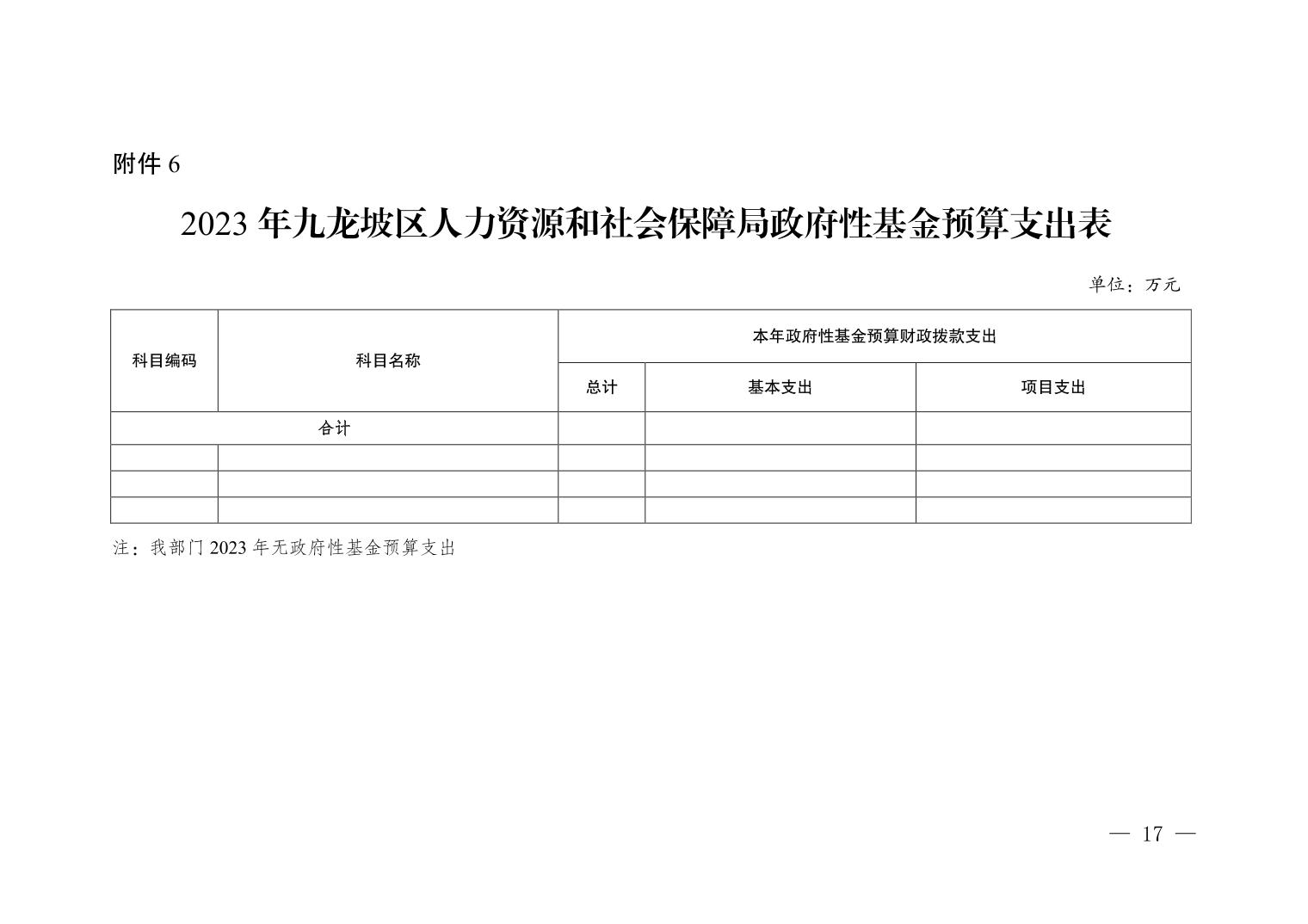 附件 6

2023 年九龙坡区人力资源和社会保障局政府性基金预算支出表

单位：万元

| 科目编码 | 科目名称 | 本年政府性基金预算财政拨款支出 | | |
|---|---|---|---|---|
| | | 总计 | 基本支出 | 项目支出 |
| 合计 | | | | |
| | | | | |
| | | | | |
| | | | | |

注：我部门 2023 年无政府性基金预算支出

— 17 —